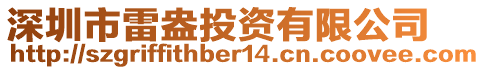 深圳市雷盎投资有限公司
http://szgriffithber14.cn.coovee.com